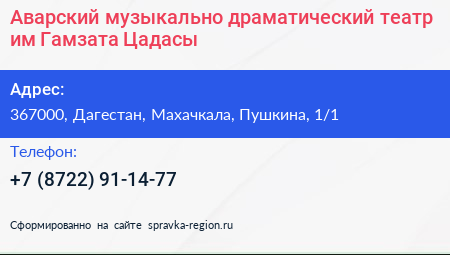 Аварский музыкально драматический театр им Гамзата Цадасы

Адрес:
367000, Дагестан, Махачкала, Пушкина, 1/1

Телефон:
+7 (8722) 91-14-77

Сформированно на сайте spravka-region.ru